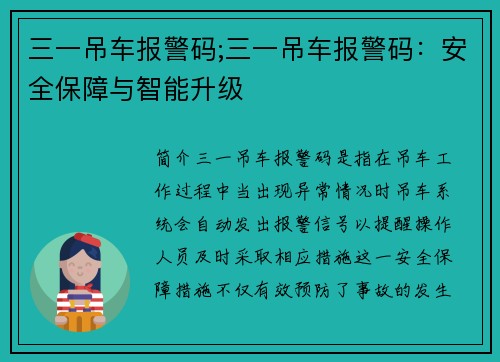 三一吊车报警码;三一吊车报警码：安全保障与智能升级

简介三一吊车报警码是指在吊车工作过程中当出现异常情况时吊车系统会自动发出报警信号以提醒操作人员及时采取相应措施这一安全保障措施不仅有效预防了事故的发生